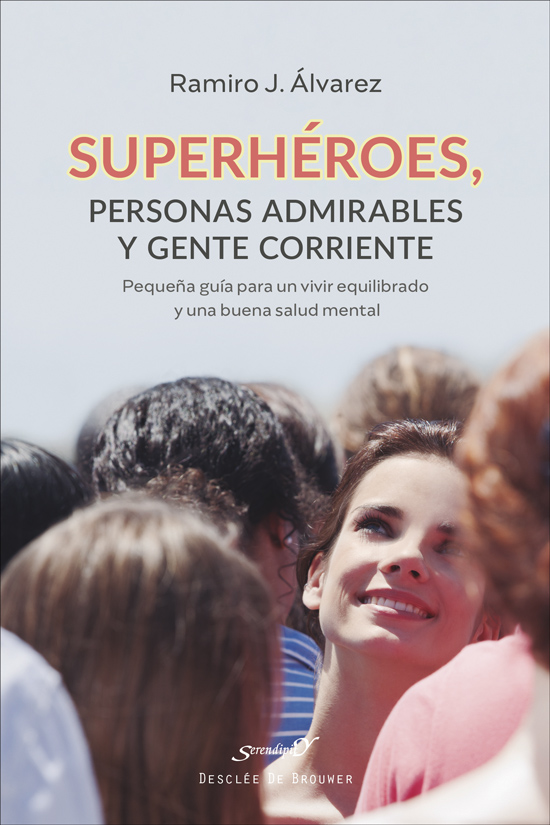 Ramiro J. Álvarez

SUPERHÉROES,
PERSONAS ADMIRABLES
Y GENTE CORRIENTE

Pequeña guía para un vivir equilibrado
y una buena salud mental

SerendipitY
DESCLÉE DE BROUWER